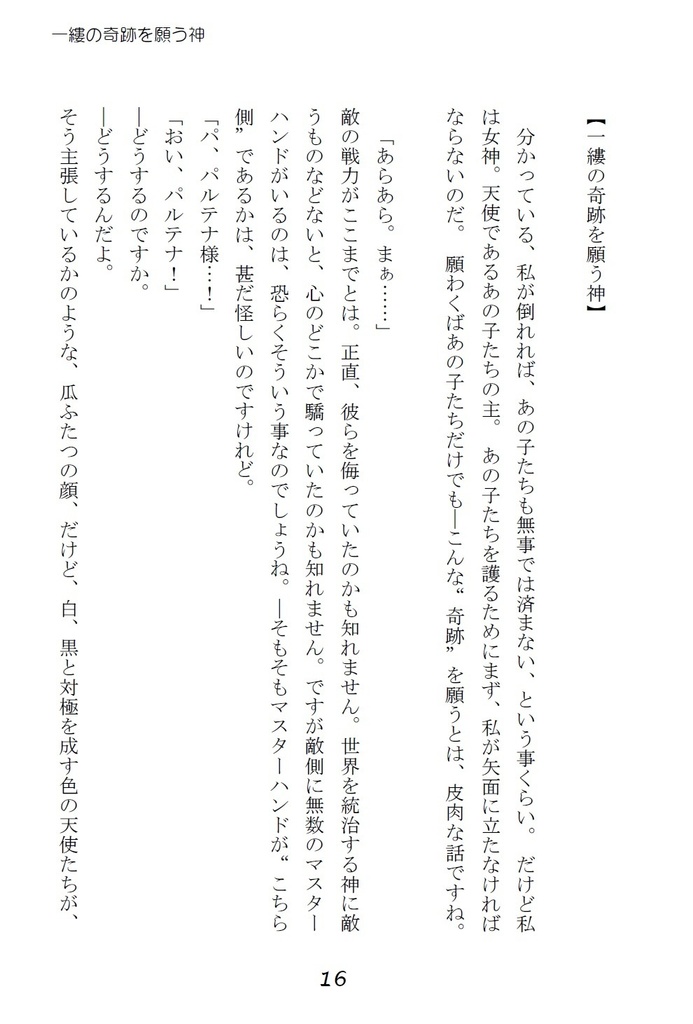 一縷の奇跡を願う神

【一縷の奇跡を願う神】

分かっている、私が倒れれば、あの子たちも無事では済まない、という事くらい。だけど私は女神。天使であるあの子たちの主。あの子たちを護るためにまず、私が矢面に立たなければならないのだ。願わくばあの子たちだけでも—こんな“奇跡”を願うとは、皮肉な話ですね。

「あらあら。まぁ……」

敵の戦力がここまでとは。正直、彼らを侮っていたのかも知れません。世界を統治する神に敵うものなどないと、心のどこかで驕っていたのかも知れません。ですが敵側に無数のマスターハンドがいるのは、恐らくそういう事なのでしょうね。—そもそもマスターハンドが“こちら側”であるかは、甚だ怪しいのですけれど。

「パ、パルテナ様…!」

「おい、パルテナ!」

—どうするのですか。

—どうするんだよ。

そう主張しているかのような、瓜ふたつの顔、だけど、白、黒と対極を成す色の天使たちが、

16